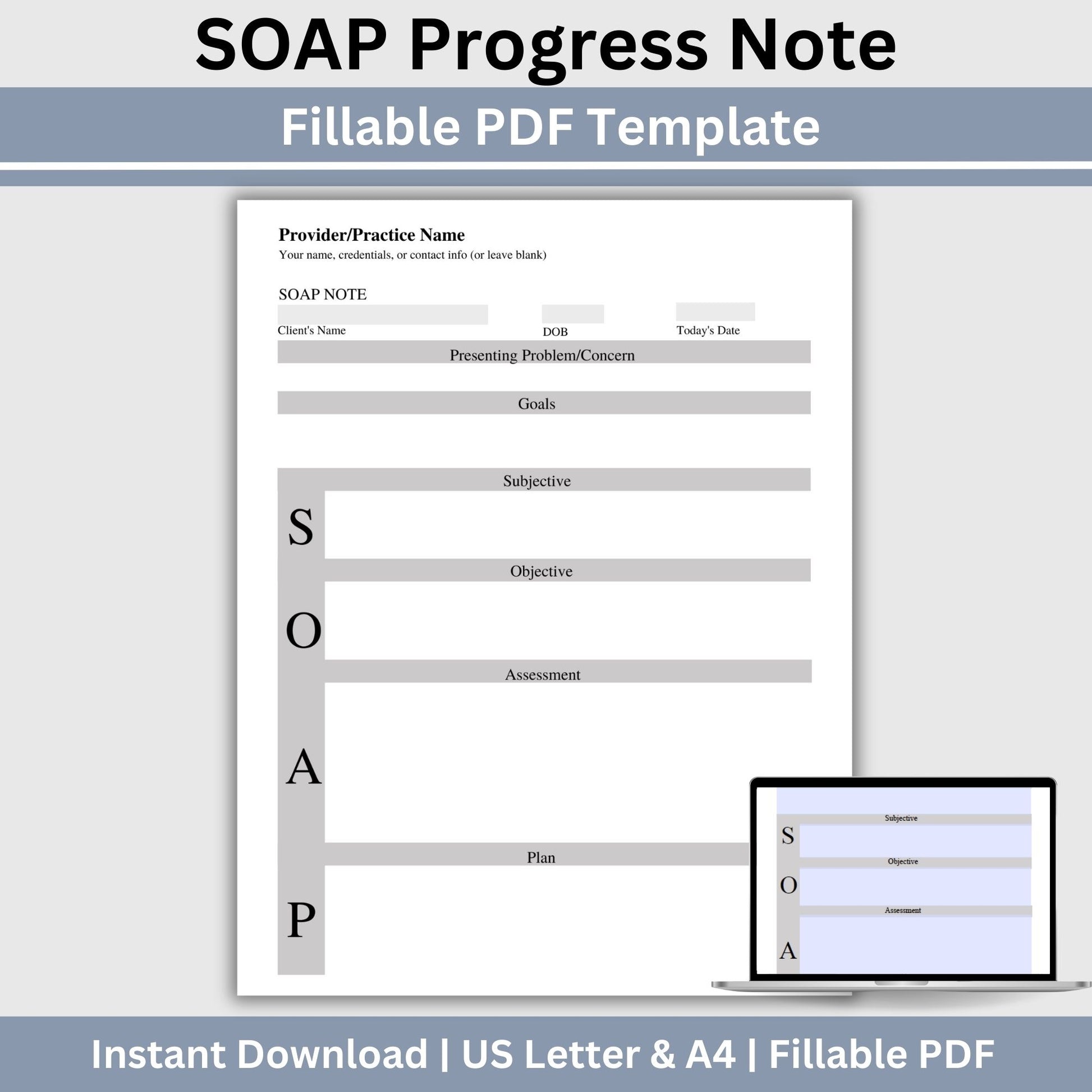 SOAP Progress Note

Fillable PDF Template

Provider/Practice Name
Your name, credentials, or contact info (or leave blank)

SOAP NOTE

Client's Name DOB Today's Date

Presenting Problem/Concern

Goals

Subjective

S

Objective

O

Assessment

A

Plan

P

Subjective
S
Objective
O
Assessment
A

Instant Download | US Letter & A4 | Fillable PDF